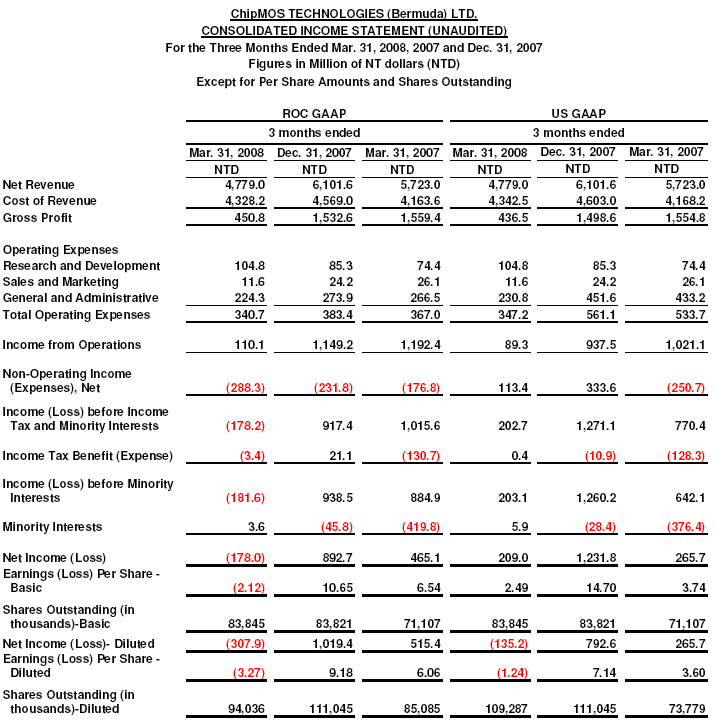 ChipMOS TECHNOLOGIES (Bermuda) LTD.
CONSOLIDATED INCOME STATEMENT (UNAUDITED)
For the Three Months Ended Mar. 31, 2008, 2007 and Dec. 31, 2007
Figures in Million of NT dollars (NTD)
Except for Per Share Amounts and Shares Outstanding

| | ROC GAAP | | | US GAAP | | |
|---|---|---|---|---|---|---|
| | 3 months ended | | | 3 months ended | | |
| | Mar. 31, 2008 | Dec. 31, 2007 | Mar. 31, 2007 | Mar. 31, 2008 | Dec. 31, 2007 | Mar. 31, 2007 |
| | NTD | NTD | NTD | NTD | NTD | NTD |
| Net Revenue | 4,779.0 | 6,101.6 | 5,723.0 | 4,779.0 | 6,101.6 | 5,723.0 |
| Cost of Revenue | 4,328.2 | 4,569.0 | 4,163.6 | 4,342.5 | 4,603.0 | 4,168.2 |
| Gross Profit | 450.8 | 1,532.6 | 1,559.4 | 436.5 | 1,498.6 | 1,554.8 |
| Operating Expenses | | | | | | |
| Research and Development | 104.8 | 85.3 | 74.4 | 104.8 | 85.3 | 74.4 |
| Sales and Marketing | 11.6 | 24.2 | 26.1 | 11.6 | 24.2 | 26.1 |
| General and Administrative | 224.3 | 273.9 | 266.5 | 230.8 | 451.6 | 433.2 |
| Total Operating Expenses | 340.7 | 383.4 | 367.0 | 347.2 | 561.1 | 533.7 |
| Income from Operations | 110.1 | 1,149.2 | 1,192.4 | 89.3 | 937.5 | 1,021.1 |
| Non-Operating Income (Expenses), Net | (288.3) | (231.8) | (176.8) | 113.4 | 333.6 | (250.7) |
| Income (Loss) before Income Tax and Minority Interests | (178.2) | 917.4 | 1,015.6 | 202.7 | 1,271.1 | 770.4 |
| Income Tax Benefit (Expense) | (3.4) | 21.1 | (130.7) | 0.4 | (10.9) | (128.3) |
| Income (Loss) before Minority Interests | (181.6) | 938.5 | 884.9 | 203.1 | 1,260.2 | 642.1 |
| Minority Interests | 3.6 | (45.8) | (419.8) | 5.9 | (28.4) | (376.4) |
| Net Income (Loss) | (178.0) | 892.7 | 465.1 | 209.0 | 1,231.8 | 265.7 |
| Earnings (Loss) Per Share - Basic | (2.12) | 10.65 | 6.54 | 2.49 | 14.70 | 3.74 |
| Shares Outstanding (in thousands)-Basic | 83,845 | 83,821 | 71,107 | 83,845 | 83,821 | 71,107 |
| Net Income (Loss)- Diluted | (307.9) | 1,019.4 | 515.4 | (135.2) | 792.6 | 265.7 |
| Earnings (Loss) Per Share - Diluted | (3.27) | 9.18 | 6.06 | (1.24) | 7.14 | 3.60 |
| Shares Outstanding (in thousands)-Diluted | 94,036 | 111,045 | 85,085 | 109,287 | 111,045 | 73,779 |